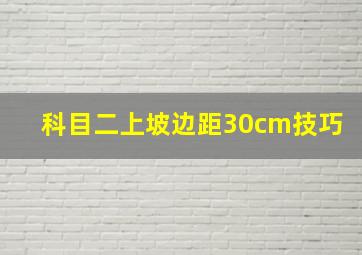 科目二上坡边距30cm技巧